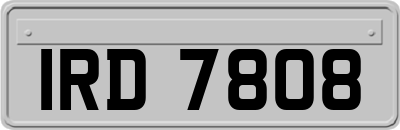 IRD 7808